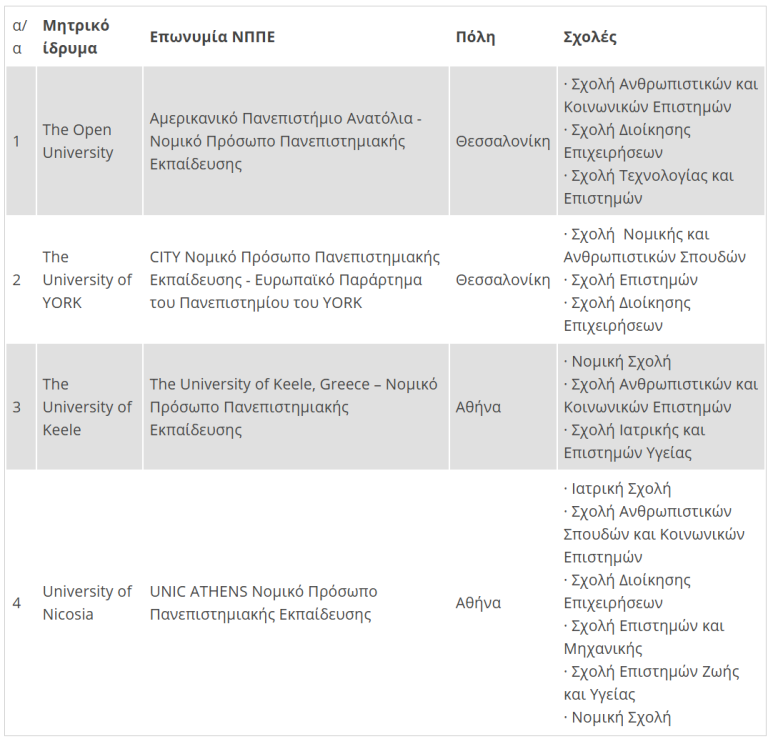 | α/α | Μητρικό ίδρυμα | Επωνυμία ΝΠΠΕ | Πόλη | Σχολές |
|---|---|---|---|---|
| 1 | The Open University | Αμερικανικό Πανεπιστήμιο Ανατόλια - Νομικό Πρόσωπο Πανεπιστημιακής Εκπαίδευσης | Θεσσαλονίκη | · Σχολή Ανθρωπιστικών και Κοινωνικών Επιστημών · Σχολή Διοίκησης Επιχειρήσεων · Σχολή Τεχνολογίας και Επιστημών |
| 2 | The University of YORK | CITY Νομικό Πρόσωπο Πανεπιστημιακής Εκπαίδευσης - Ευρωπαϊκό Παράρτημα του Πανεπιστημίου του YORK | Θεσσαλονίκη | · Σχολή Νομικής και Ανθρωπιστικών Σπουδών · Σχολή Επιστημών · Σχολή Διοίκησης Επιχειρήσεων |
| 3 | The University of Keele | The University of Keele, Greece – Νομικό Πρόσωπο Πανεπιστημιακής Εκπαίδευσης | Αθήνα | · Νομική Σχολή · Σχολή Ανθρωπιστικών και Κοινωνικών Επιστημών · Σχολή Ιατρικής και Επιστημών Υγείας |
| 4 | University of Nicosia | UNIC ATHENS Νομικό Πρόσωπο Πανεπιστημιακής Εκπαίδευσης | Αθήνα | · Ιατρική Σχολή · Σχολή Ανθρωπιστικών Σπουδών και Κοινωνικών Επιστημών · Σχολή Διοίκησης Επιχειρήσεων · Σχολή Επιστημών και Μηχανικής · Σχολή Επιστημών Ζωής και Υγείας · Νομική Σχολή |